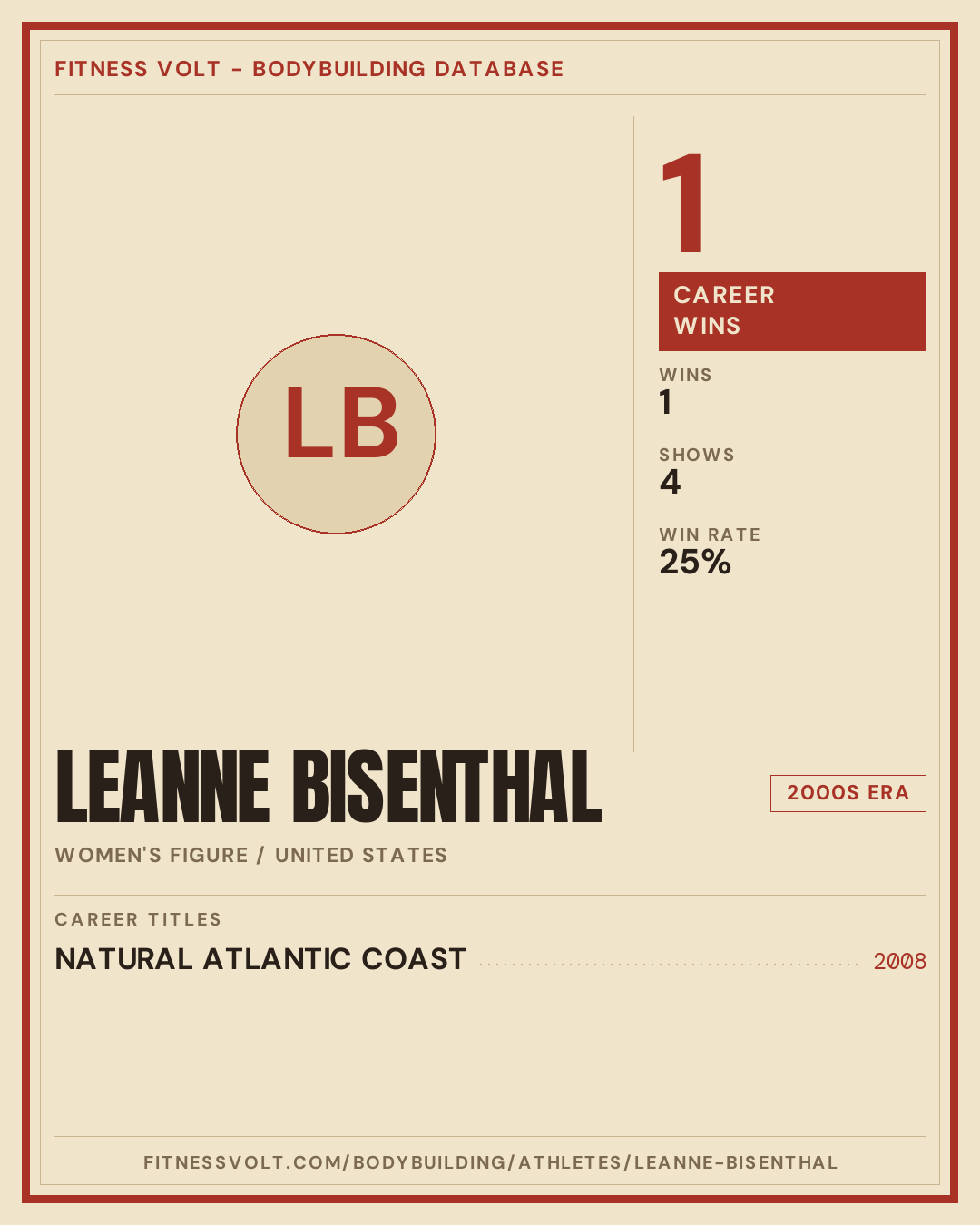 FITNESS VOLT - BODYBUILDING DATABASE

LB

1

CAREER WINS

WINS
1

SHOWS
4

WIN RATE
25%

LEANNE BISENTHAL

2000S ERA

WOMEN'S FIGURE / UNITED STATES

CAREER TITLES

NATURAL ATLANTIC COAST 2008

FITNESSVOLT.COM/BODYBUILDING/ATHLETES/LEANNE-BISENTHAL